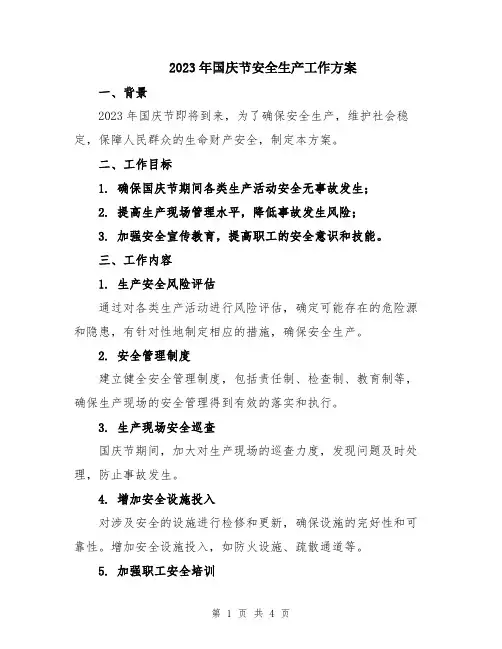 2023年国庆节安全生产工作方案

一、背景

2023年国庆节即将到来，为了确保安全生产，维护社会稳定，保障人民群众的生命财产安全，制定本方案。

二、工作目标

1. 确保国庆节期间各类生产活动安全无事故发生；

2. 提高生产现场管理水平，降低事故发生风险；

3. 加强安全宣传教育，提高职工的安全意识和技能。

三、工作内容

1. 生产安全风险评估

通过对各类生产活动进行风险评估，确定可能存在的危险源和隐患，有针对性地制定相应的措施，确保安全生产。

2. 安全管理制度

建立健全安全管理制度，包括责任制、检查制、教育制等，确保生产现场的安全管理得到有效的落实和执行。

3. 生产现场安全巡查

国庆节期间，加大对生产现场的巡查力度，发现问题及时处理，防止事故发生。

4. 增加安全设施投入

对涉及安全的设施进行检修和更新，确保设施的完好性和可靠性。增加安全设施投入，如防火设施、疏散通道等。

5. 加强职工安全培训

第 1 页 共 4 页